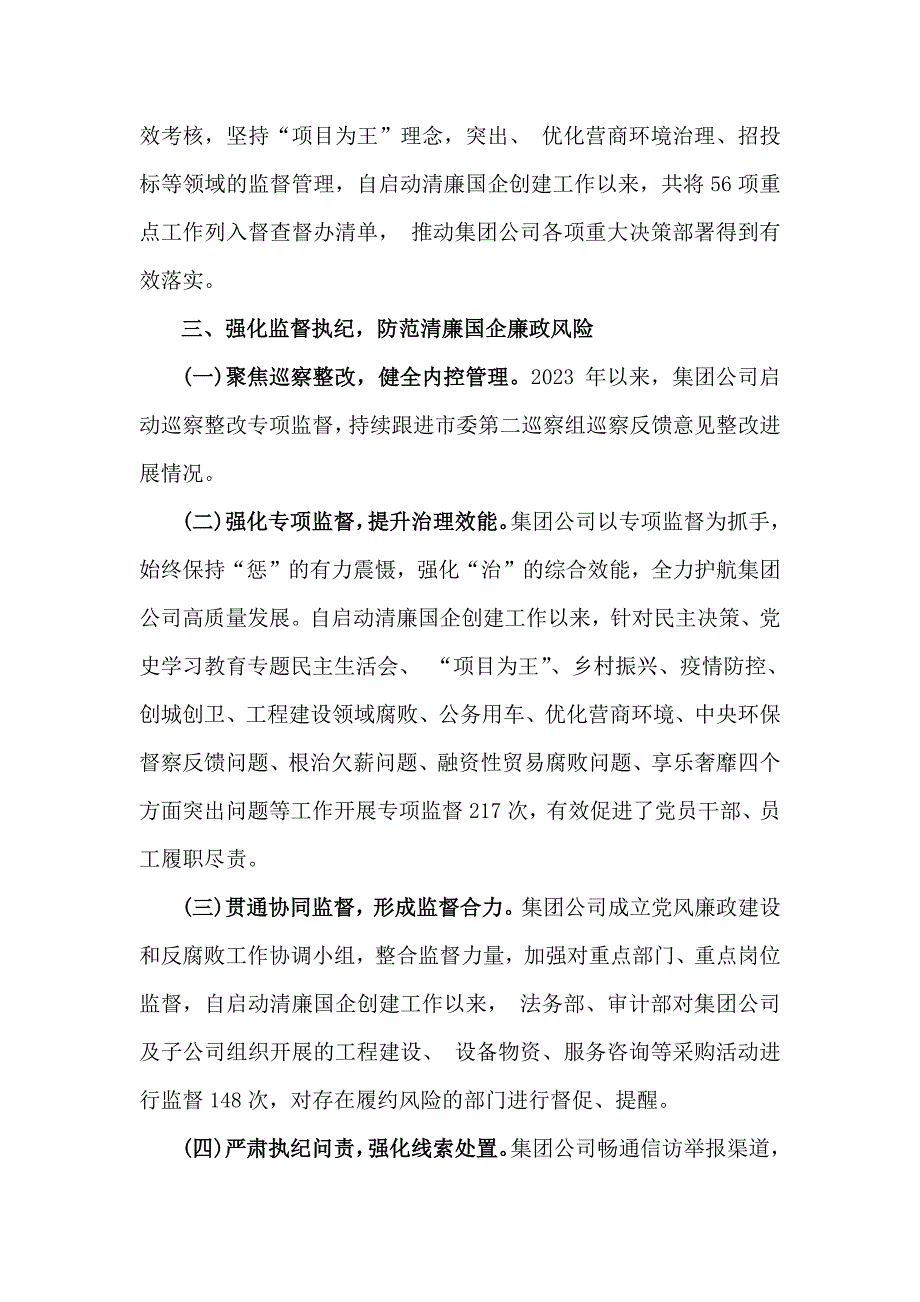 效考核，坚持“项目为王”理念，突出、 优化营商环境治理、招投标等领域的监督管理，自启动清廉国企创建工作以来，共将 56 项重点工作列入督查督办清单， 推动集团公司各项重大决策部署得到有效落实。

三、强化监督执纪，防范清廉国企廉政风险

(一)聚焦巡察整改，健全内控管理。2023 年以来，集团公司启动巡察整改专项监督，持续跟进市委第二巡察组巡察反馈意见整改进展情况。

(二)强化专项监督，提升治理效能。集团公司以专项监督为抓手，始终保持“惩”的有力震慑，强化“治”的综合效能，全力护航集团公司高质量发展。自启动清廉国企创建工作以来，针对民主决策、党史学习教育专题民主生活会、 “项目为王”、乡村振兴、疫情防控、创城创卫、工程建设领域腐败、公务用车、优化营商环境、中央环保督察反馈问题、根治欠薪问题、融资性贸易腐败问题、享乐奢靡四个方面突出问题等工作开展专项监督 217 次，有效促进了党员干部、员工履职尽责。

(三)贯通协同监督，形成监督合力。集团公司成立党风廉政建设和反腐败工作协调小组，整合监督力量，加强对重点部门、重点岗位监督，自启动清廉国企创建工作以来， 法务部、审计部对集团公司及子公司组织开展的工程建设、 设备物资、服务咨询等采购活动进行监督 148 次，对存在履约风险的部门进行督促、提醒。

(四)严肃执纪问责，强化线索处置。集团公司畅通信访举报渠道，